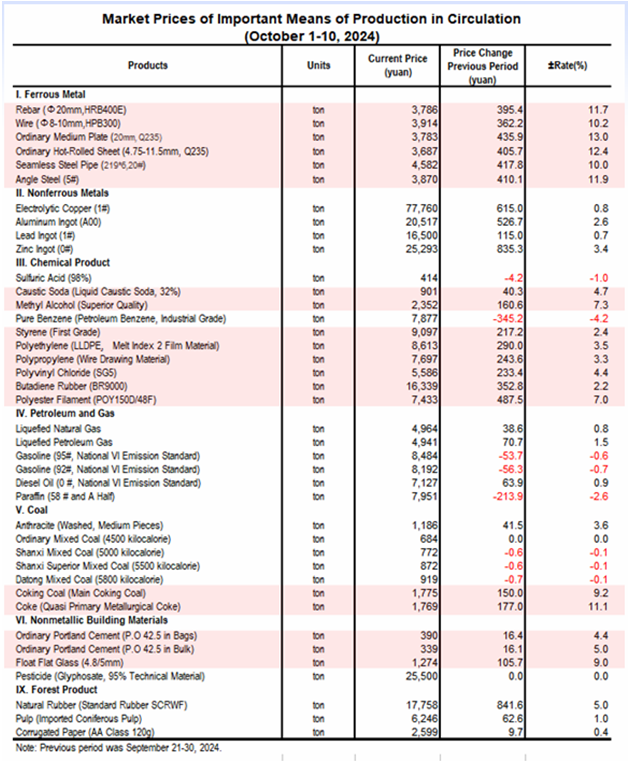 Market Prices of Important Means of Production in Circulation
(October 1-10, 2024)

| Products | Units | Current Price (yuan) | Price Change Previous Period (yuan) | ±Rate(%) |
|---|---|---|---|---|
| I. Ferrous Metal | | | | |
| Rebar (Φ20mm,HRB400E) | ton | 3,786 | 395.4 | 11.7 |
| Wire (Φ8-10mm,HPB300) | ton | 3,914 | 362.2 | 10.2 |
| Ordinary Medium Plate (20mm, Q235) | ton | 3,783 | 435.9 | 13.0 |
| Ordinary Hot-Rolled Sheet (4.75-11.5mm, Q235) | ton | 3,687 | 405.7 | 12.4 |
| Seamless Steel Pipe (219*6,20#) | ton | 4,582 | 417.8 | 10.0 |
| Angle Steel (5#) | ton | 3,870 | 410.1 | 11.9 |
| II. Nonferrous Metals | | | | |
| Electrolytic Copper (1#) | ton | 77,760 | 615.0 | 0.8 |
| Aluminum Ingot (A00) | ton | 20,517 | 526.7 | 2.6 |
| Lead Ingot (1#) | ton | 16,500 | 115.0 | 0.7 |
| Zinc Ingot (0#) | ton | 25,293 | 835.3 | 3.4 |
| III. Chemical Product | | | | |
| Sulfuric Acid (98%) | ton | 414 | -4.2 | -1.0 |
| Caustic Soda (Liquid Caustic Soda, 32%) | ton | 901 | 40.3 | 4.7 |
| Methyl Alcohol (Superior Quality) | ton | 2,352 | 160.6 | 7.3 |
| Pure Benzene (Petroleum Benzene, Industrial Grade) | ton | 7,877 | -345.2 | -4.2 |
| Styrene (First Grade) | ton | 9,097 | 217.2 | 2.4 |
| Polyethylene (LLDPE, Melt Index 2 Film Material) | ton | 8,613 | 290.0 | 3.5 |
| Polypropylene (Wire Drawing Material) | ton | 7,697 | 243.6 | 3.3 |
| Polyvinyl Chloride (SG5) | ton | 5,586 | 233.4 | 4.4 |
| Butadiene Rubber (BR9000) | ton | 16,339 | 352.8 | 2.2 |
| Polyester Filament (POY150D/48F) | ton | 7,433 | 487.5 | 7.0 |
| IV. Petroleum and Gas | | | | |
| Liquefied Natural Gas | ton | 4,964 | 38.6 | 0.8 |
| Liquefied Petroleum Gas | ton | 4,941 | 70.7 | 1.5 |
| Gasoline (95#, National VI Emission Standard) | ton | 8,484 | -53.7 | -0.6 |
| Gasoline (92#, National VI Emission Standard) | ton | 8,192 | -56.3 | -0.7 |
| Diesel Oil (0 #, National VI Emission Standard) | ton | 7,127 | 63.9 | 0.9 |
| Paraffin (58 # and A Half) | ton | 7,951 | -213.9 | -2.6 |
| V. Coal | | | | |
| Anthracite (Washed, Medium Pieces) | ton | 1,186 | 41.5 | 3.6 |
| Ordinary Mixed Coal (4500 kilocalorie) | ton | 684 | 0.0 | 0.0 |
| Shanxi Mixed Coal (5000 kilocalorie) | ton | 772 | -0.6 | -0.1 |
| Shanxi Superior Mixed Coal (5500 kilocalorie) | ton | 872 | -0.6 | -0.1 |
| Datong Mixed Coal (5800 kilocalorie) | ton | 919 | -0.7 | -0.1 |
| Coking Coal (Main Coking Coal) | ton | 1,775 | 150.0 | 9.2 |
| Coke (Quasi Primary Metallurgical Coke) | ton | 1,769 | 177.0 | 11.1 |
| VI. Nonmetallic Building Materials | | | | |
| Ordinary Portland Cement (P.O 42.5 in Bags) | ton | 390 | 16.4 | 4.4 |
| Ordinary Portland Cement (P.O 42.5 in Bulk) | ton | 339 | 16.1 | 5.0 |
| Float Flat Glass (4.8/5mm) | ton | 1,274 | 105.7 | 9.0 |
| Pesticide (Glyphosate, 95% Technical Material) | ton | 25,500 | 0.0 | 0.0 |
| IX. Forest Product | | | | |
| Natural Rubber (Standard Rubber SCRWF) | ton | 17,758 | 841.6 | 5.0 |
| Pulp (Imported Coniferous Pulp) | ton | 6,246 | 62.6 | 1.0 |
| Corrugated Paper (AA Class 120g) | ton | 2,599 | 9.7 | 0.4 |

Note: Previous period was September 21-30, 2024.